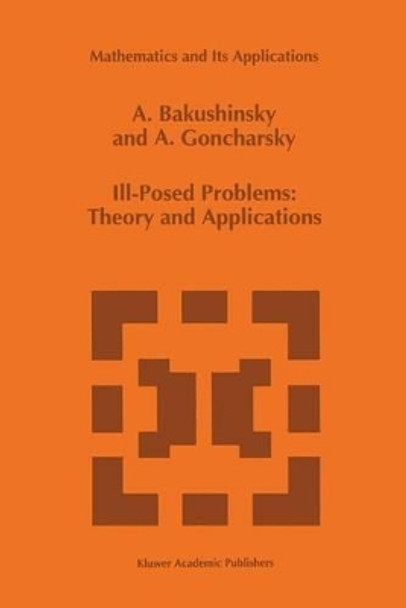 Mathematics and Its Applications

A. Bakushinsky
and A. Goncharsky

Ill-Posed Problems:
Theory and Applications

Kluwer Academic Publishers